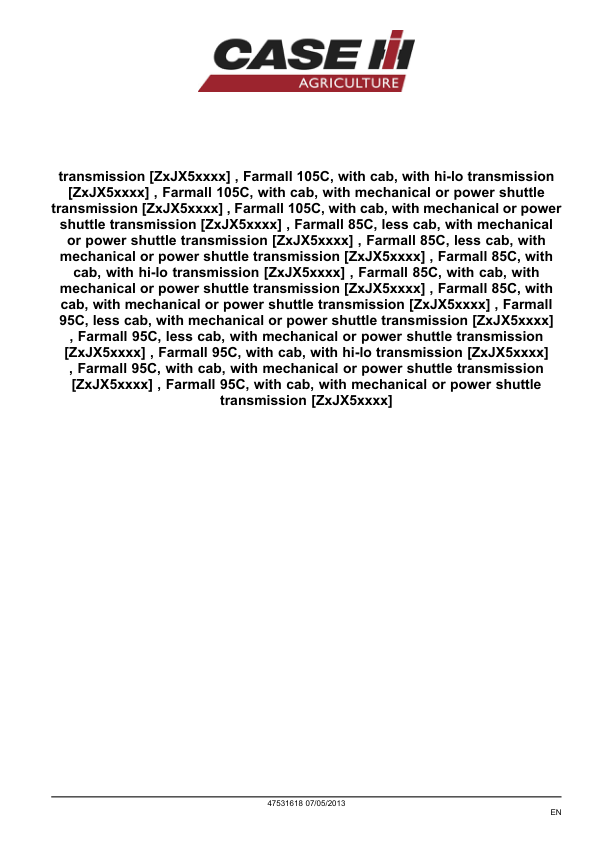 CASE IH
AGRICULTURE

transmission [ZxJX5xxxx] , Farmall 105C, with cab, with hi-lo transmission [ZxJX5xxxx] , Farmall 105C, with cab, with mechanical or power shuttle transmission [ZxJX5xxxx] , Farmall 105C, with cab, with mechanical or power shuttle transmission [ZxJX5xxxx] , Farmall 85C, less cab, with mechanical or power shuttle transmission [ZxJX5xxxx] , Farmall 85C, less cab, with mechanical or power shuttle transmission [ZxJX5xxxx] , Farmall 85C, with cab, with hi-lo transmission [ZxJX5xxxx] , Farmall 85C, with cab, with mechanical or power shuttle transmission [ZxJX5xxxx] , Farmall 85C, with cab, with mechanical or power shuttle transmission [ZxJX5xxxx] , Farmall 95C, less cab, with mechanical or power shuttle transmission [ZxJX5xxxx] , Farmall 95C, less cab, with mechanical or power shuttle transmission [ZxJX5xxxx] , Farmall 95C, with cab, with hi-lo transmission [ZxJX5xxxx] , Farmall 95C, with cab, with mechanical or power shuttle transmission [ZxJX5xxxx] , Farmall 95C, with cab, with mechanical or power shuttle transmission [ZxJX5xxxx]

47531618 07/05/2013

EN